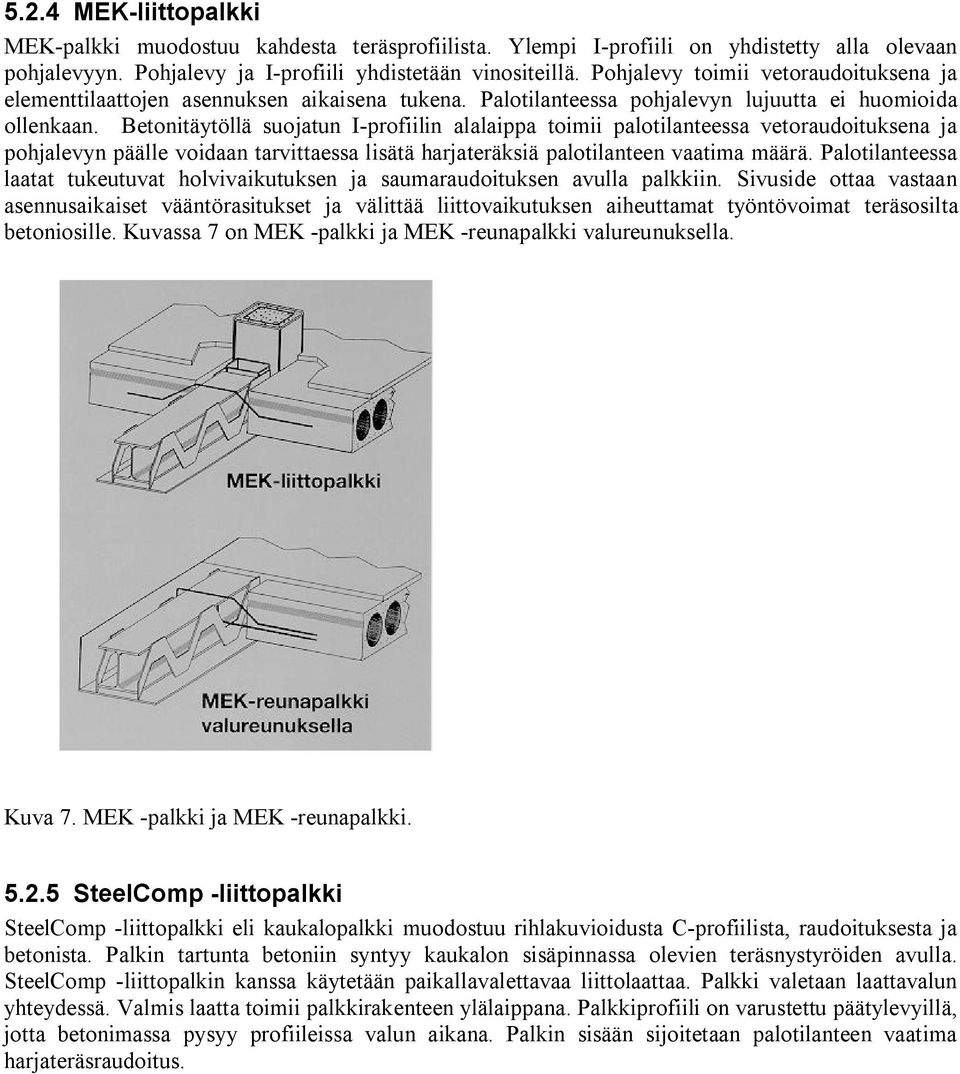 5.2.4 MEK-liittopalkki

MEK-palkki muodostuu kahdesta teräsprofiilista. Ylempi I-profiili on yhdistetty alla olevaan pohjalevyyn. Pohjalevy ja I-profiili yhdistetään vinositeillä. Pohjalevy toimii vetoraudoituksena ja elementtilaattojen asennuksen aikaisena tukena. Palotilanteessa pohjalevyn lujuutta ei huomioida ollenkaan. Betonitäytöllä suojatun I-profiilin alalaippa toimii palotilanteessa vetoraudoituksena ja pohjalevyn päälle voidaan tarvittaessa lisätä harjateräksiä palotilanteen vaatima määrä. Palotilanteessa laatat tukeutuvat holvivaikutuksen ja saumaraudoituksen avulla palkkiin. Sivuside ottaa vastaan asennusaikaiset vääntörasitukset ja välittää liittovaikutuksen aiheuttamat työntövoimat teräsosilta betoniosille. Kuvassa 7 on MEK -palkki ja MEK -reunapalkki valureunuksella.

MEK-liittopalkki

MEK-reunapalkki valureunuksella

Kuva 7. MEK -palkki ja MEK -reunapalkki.

5.2.5 SteelComp -liittopalkki

SteelComp -liittopalkki eli kaukalopalkki muodostuu rihlakuvioidusta C-profiilista, raudoituksesta ja betonista. Palkin tartunta betoniin syntyy kaukalon sisäpinnassa olevien teräsnystyröiden avulla. SteelComp -liittopalkin kanssa käytetään paikallavalettavaa liittolaattaa. Palkki valetaan laattavalun yhteydessä. Valmis laatta toimii palkkirakenteen ylälaippana. Palkkiprofiili on varustettu päätylevyillä, jotta betonimassa pysyy profiileissa valun aikana. Palkin sisään sijoitetaan palotilanteen vaatima harjateräsraudoitus.